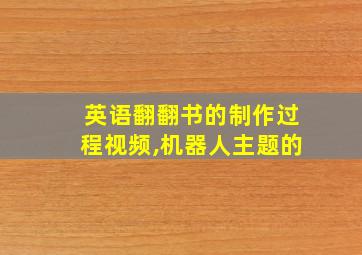 英语翻翻书的制作过程视频,机器人主题的